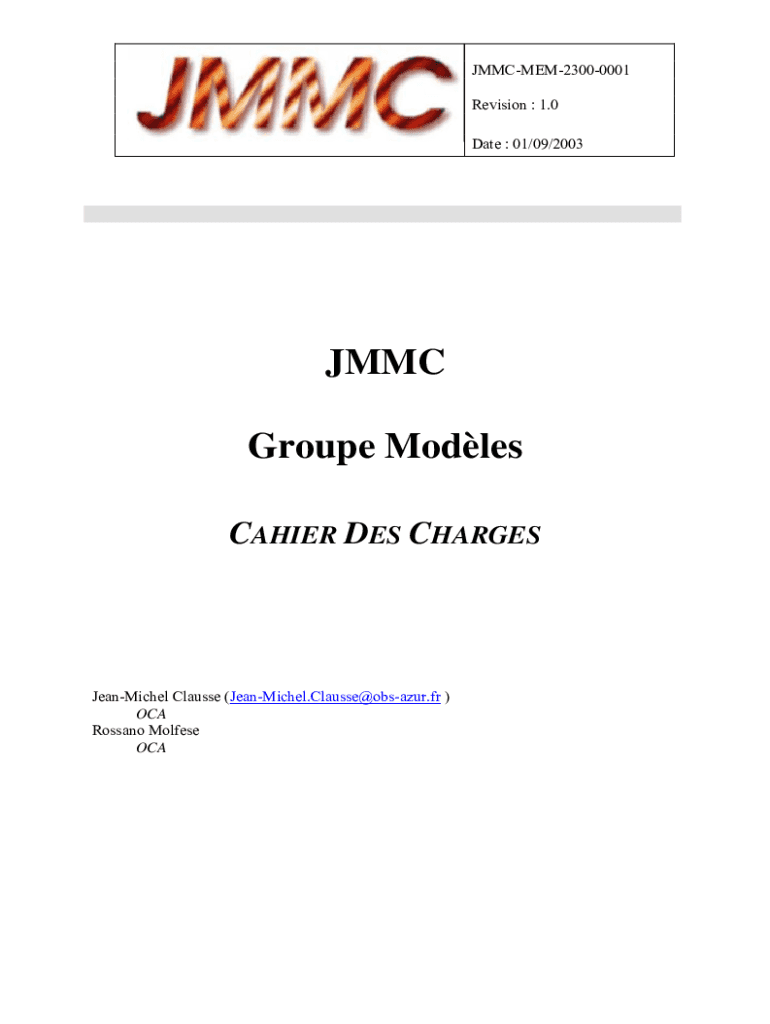 JMMC

JMMC-MEM-2300-0001

Revision : 1.0

Date : 01/09/2003

JMMC

Groupe Modèles

CAHIER DES CHARGES

Jean-Michel Clausse (Jean-Michel.Clausse@obs-azur.fr )
OCA
Rossano Molfese
OCA